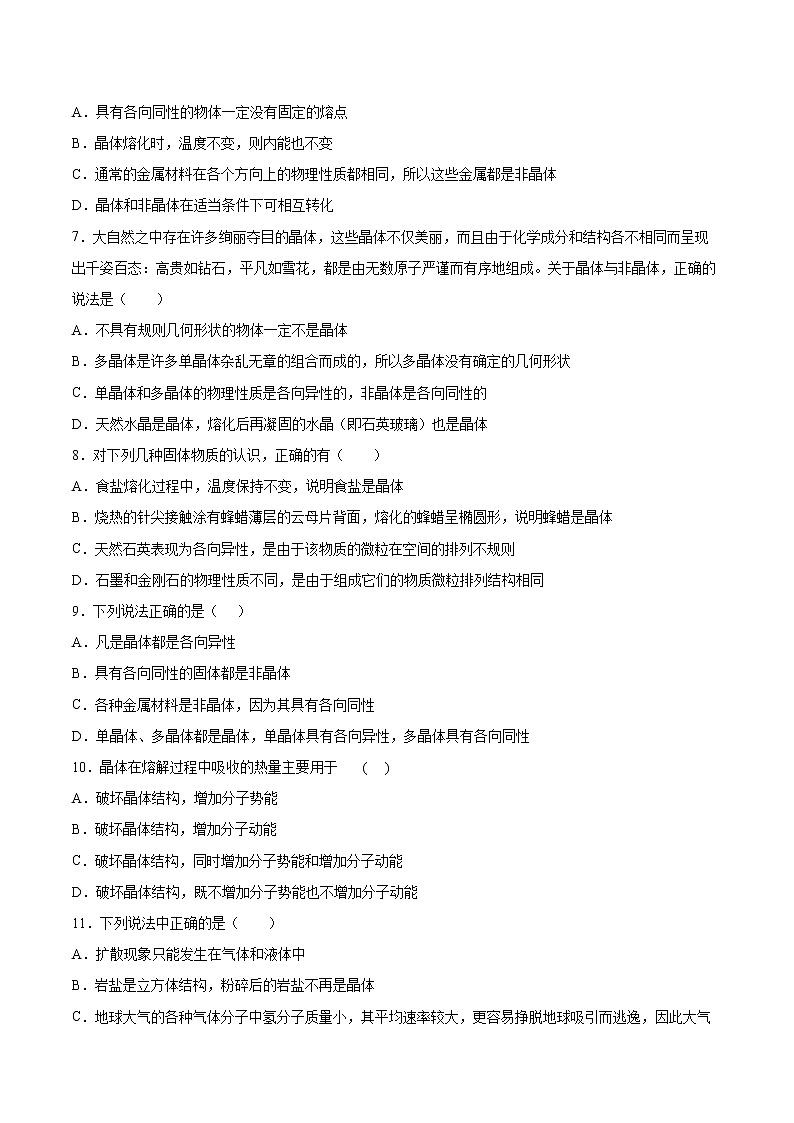 A．具有各向同性的物体一定没有固定的熔点
B．晶体熔化时，温度不变，则内能也不变
C．通常的金属材料在各个方向上的物理性质都相同，所以这些金属都是非晶体
D．晶体和非晶体在适当条件下可相互转化

7．大自然之中存在许多绚丽夺目的晶体，这些晶体不仅美丽，而且由于化学成分和结构各不相同而呈现出千姿百态：高贵如钻石，平凡如雪花，都是由无数原子严谨而有序地组成。关于晶体与非晶体，正确的说法是（　　）
A．不具有规则几何形状的物体一定不是晶体
B．多晶体是许多单晶体杂乱无章的组合而成的，所以多晶体没有确定的几何形状
C．单晶体和多晶体的物理性质是各向异性的，非晶体是各向同性的
D．天然水晶是晶体，熔化后再凝固的水晶（即石英玻璃）也是晶体

8．对下列几种固体物质的认识，正确的有（　　）
A．食盐熔化过程中，温度保持不变，说明食盐是晶体
B．烧热的针尖接触涂有蜂蜡薄层的云母片背面，熔化的蜂蜡呈椭圆形，说明蜂蜡是晶体
C．天然石英表现为各向异性，是由于该物质的微粒在空间的排列不规则
D．石墨和金刚石的物理性质不同，是由于组成它们的物质微粒排列结构相同

9．下列说法正确的是（　　）
A．凡是晶体都是各向异性
B．具有各向同性的固体都是非晶体
C．各种金属材料是非晶体，因为其具有各向同性
D．单晶体、多晶体都是晶体，单晶体具有各向异性，多晶体具有各向同性

10．晶体在熔解过程中吸收的热量主要用于　（　）
A．破坏晶体结构，增加分子势能
B．破坏晶体结构，增加分子动能
C．破坏晶体结构，同时增加分子势能和增加分子动能
D．破坏晶体结构，既不增加分子势能也不增加分子动能

11．下列说法中正确的是（　　）
A．扩散现象只能发生在气体和液体中
B．岩盐是立方体结构，粉碎后的岩盐不再是晶体
C．地球大气的各种气体分子中氢分子质量小，其平均速率较大，更容易挣脱地球吸引而逃逸，因此大气